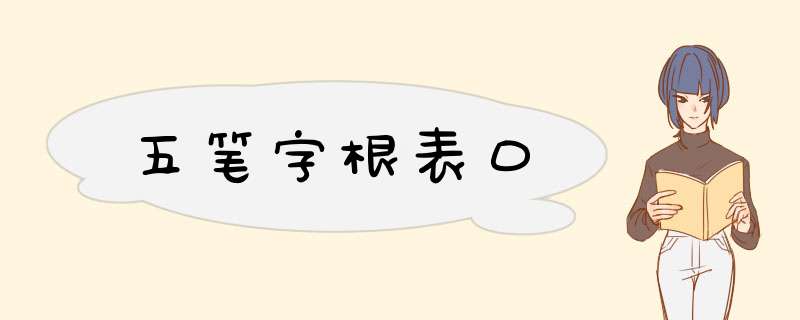 五笔字根表口